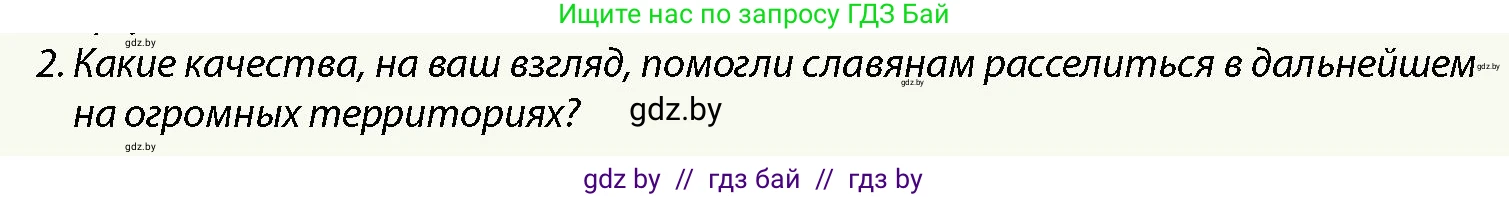 Ищите нас по запросу ГДЗ Бай

gdz.by

2. Какие качества, на ваш взгляд, помогли славянам расселиться в дальнейшем на огромных территориях? gdz.by

gdz.by

gdz.by

gdz.by

gdz by // гдз бай // гдз by